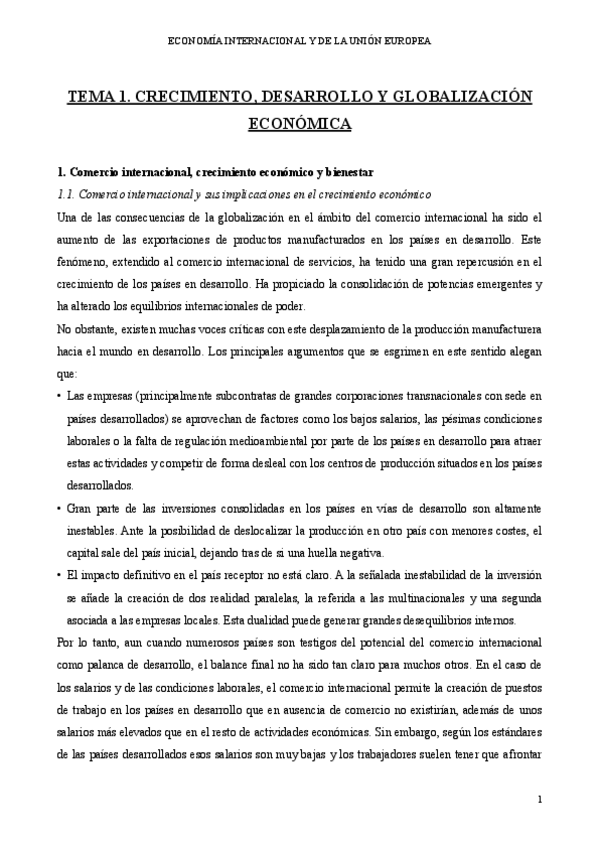 ECONOMÍA INTERNACIONAL Y DE LA UNIÓN EUROPEA

TEMA 1. CRECIMIENTO, DESARROLLO Y GLOBALIZACIÓN ECONÓMICA

1. Comercio internacional, crecimiento económico y bienestar

1.1. Comercio internacional y sus implicaciones en el crecimiento económico

Una de las consecuencias de la globalización en el ámbito del comercio internacional ha sido el aumento de las exportaciones de productos manufacturados en los países en desarrollo. Este fenómeno, extendido al comercio internacional de servicios, ha tenido una gran repercusión en el crecimiento de los países en desarrollo. Ha propiciado la consolidación de potencias emergentes y ha alterado los equilibrios internacionales de poder.

No obstante, existen muchas voces críticas con este desplazamiento de la producción manufacturera hacia el mundo en desarrollo. Los principales argumentos que se esgrimen en este sentido alegan que:

• Las empresas (principalmente subcontratas de grandes corporaciones transnacionales con sede en países desarrollados) se aprovechan de factores como los bajos salarios, las pésimas condiciones laborales o la falta de regulación medioambiental por parte de los países en desarrollo para atraer estas actividades y competir de forma desleal con los centros de producción situados en los países desarrollados.

• Gran parte de las inversiones consolidadas en los países en vías de desarrollo son altamente inestables. Ante la posibilidad de deslocalizar la producción en otro país con menores costes, el capital sale del país inicial, dejando tras de sí una huella negativa.

• El impacto definitivo en el país receptor no está claro. A la señalada inestabilidad de la inversión se añade la creación de dos realidad paralelas, la referida a las multinacionales y una segunda asociada a las empresas locales. Esta dualidad puede generar grandes desequilibrios internos.

Por lo tanto, aun cuando numerosos países son testigos del potencial del comercio internacional como palanca de desarrollo, el balance final no ha sido tan claro para muchos otros. En el caso de los salarios y de las condiciones laborales, el comercio internacional permite la creación de puestos de trabajo en los países en desarrollo que en ausencia de comercio no existirían, además de unos salarios más elevados que en el resto de actividades económicas. Sin embargo, según los estándares de las países desarrollados esos salarios son muy bajas y los trabajadores suelen tener que afrontar

1